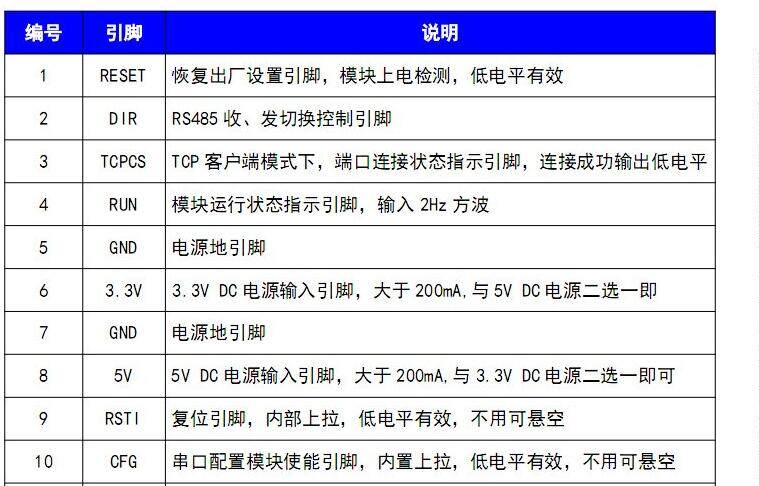 | 编号 | 引脚 | 说明 |
|---|---|---|
| 1 | RESET | 恢复出厂设置引脚，模块上电检测，低电平有效 |
| 2 | DIR | RS485 收、发切换控制引脚 |
| 3 | TCPCS | TCP 客户端模式下，端口连接状态指示引脚，连接成功输出低电平 |
| 4 | RUN | 模块运行状态指示引脚，输入 2Hz 方波 |
| 5 | GND | 电源地引脚 |
| 6 | 3.3V | 3.3V DC 电源输入引脚，大于 200mA，与 5V DC 电源二选一即 |
| 7 | GND | 电源地引脚 |
| 8 | 5V | 5V DC 电源输入引脚，大于 200mA，与 3.3V DC 电源二选一即可 |
| 9 | RSTI | 复位引脚，内部上拉，低电平有效，不用可悬空 |
| 10 | CFG | 串口配置模块使能引脚，内置上拉，低电平有效，不用可悬空 |